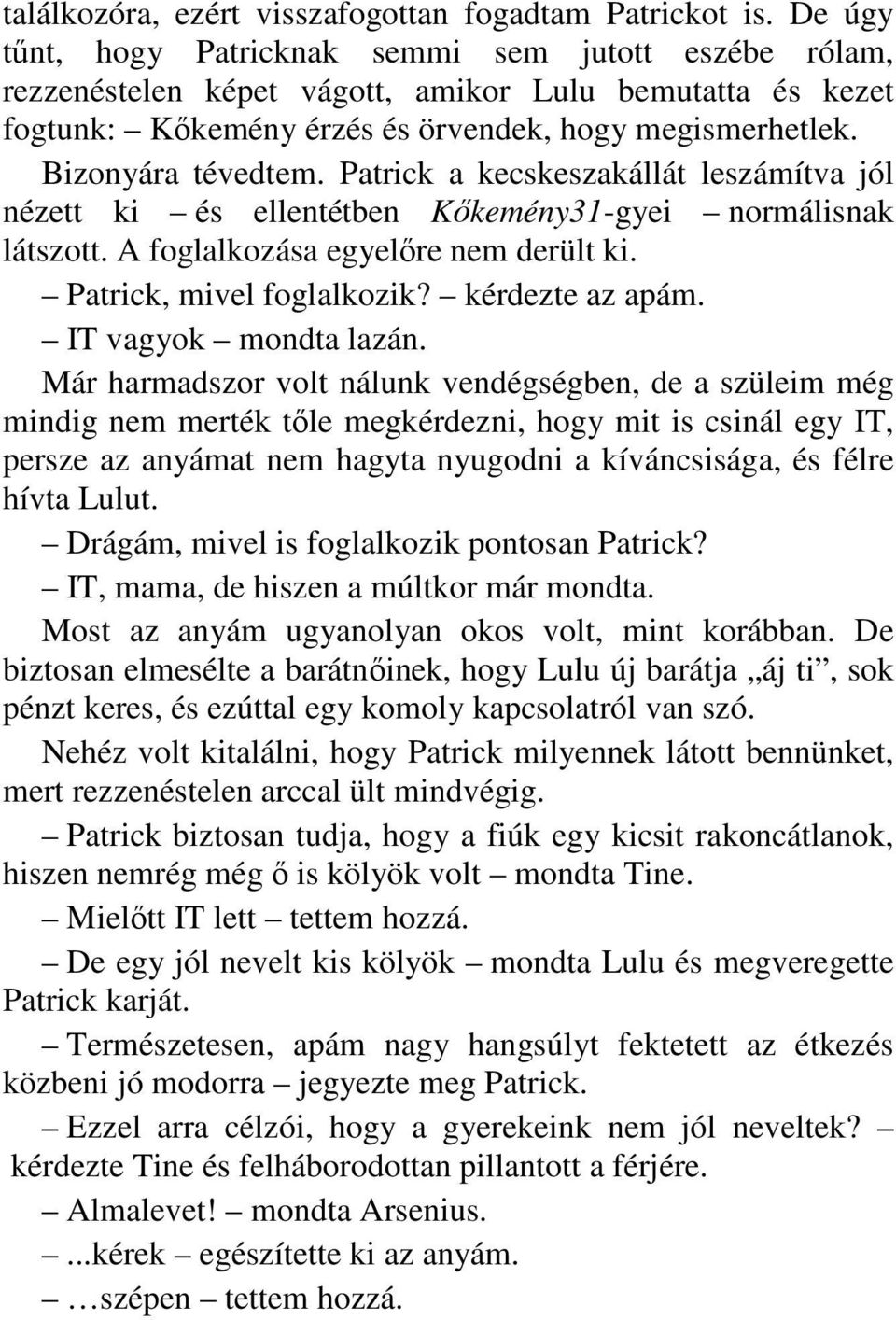 találkozóra, ezért visszafogottan fogadtam Patrickot is. De úgy tűnt, hogy Patricknak semmi sem jutott eszébe rólam, rezzenéstelen képet vágott, amikor Lulu bemutatta és kezet fogtunk: – Kőkemény érzés és örvendek, hogy megismerhetlek. Bizonyára tévedtem. Patrick a kecskeszakállát leszámítva jól nézett ki – és ellentétben Kőkemény31-gyei – normálisnak látszott. A foglalkozása egyelőre nem derült ki.

– Patrick, mivel foglalkozik? – kérdezte az apám.

– IT vagyok – mondta lazán.

Már harmadszor volt nálunk vendégségben, de a szüleim még mindig nem merték tőle megkérdezni, hogy mit is csinál egy IT, persze az anyámat nem hagyta nyugodni a kíváncsisága, és félre hívta Lulut.

– Drágám, mivel is foglalkozik pontosan Patrick?

– IT, mama, de hiszen a múltkor már mondta.

Most az anyám ugyanolyan okos volt, mint korábban. De biztosan elmesélte a barátnőinek, hogy Lulu új barátja „áj ti”, sok pénzt keres, és ezúttal egy komoly kapcsolatról van szó.

Nehéz volt kitalálni, hogy Patrick milyennek látott bennünket, mert rezzenéstelen arccal ült mindvégig.

– Patrick biztosan tudja, hogy a fiúk egy kicsit rakoncátlanok, hiszen nemrég még ő is kölyök volt – mondta Tine.

– Mielőtt IT lett – tettem hozzá.

– De egy jól nevelt kis kölyök – mondta Lulu és megveregette Patrick karját.

– Természetesen, apám nagy hangsúlyt fektetett az étkezés közbeni jó modorra – jegyezte meg Patrick.

– Ezzel arra célzói, hogy a gyerekeink nem jól neveltek? – kérdezte Tine és felháborodottan pillantott a férjére.

– Almalevet! – mondta Arsenius.

– ...kérek – egészítette ki az anyám.

– …szépen – tettem hozzá.